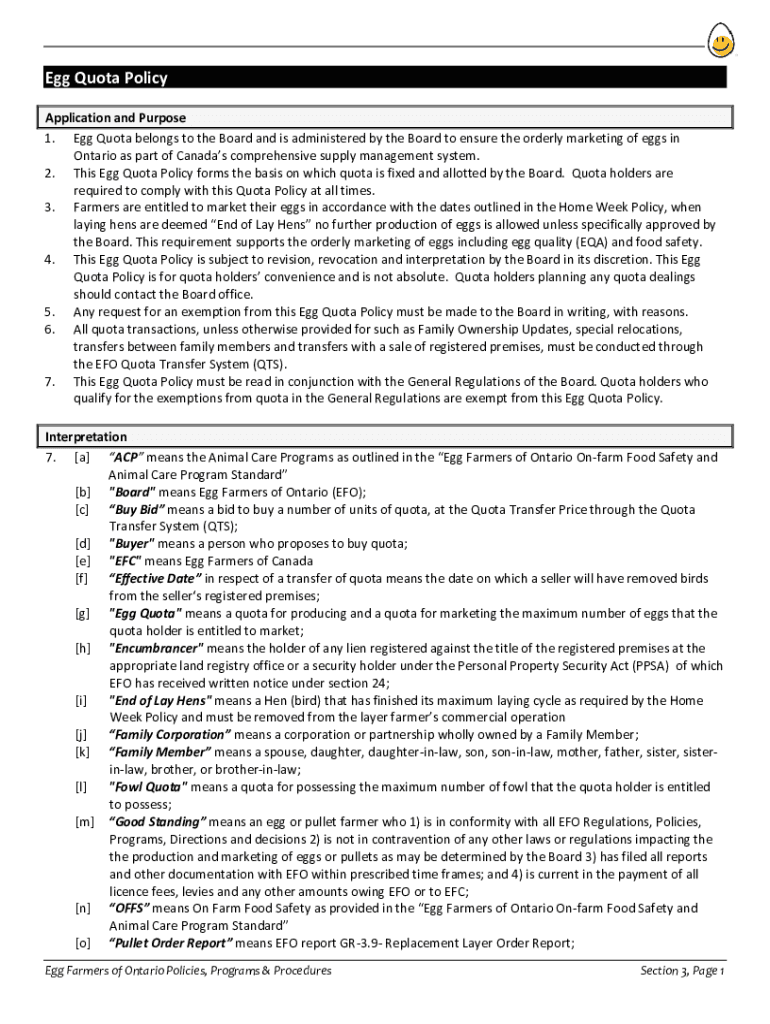 Egg Quota Policy

Application and Purpose

1. Egg Quota belongs to the Board and is administered by the Board to ensure the orderly marketing of eggs in Ontario as part of Canada's comprehensive supply management system.
2. This Egg Quota Policy forms the basis on which quota is fixed and allotted by the Board. Quota holders are required to comply with this Quota Policy at all times.
3. Farmers are entitled to market their eggs in accordance with the dates outlined in the Home Week Policy, when laying hens are deemed "End of Lay Hens" no further production of eggs is allowed unless specifically approved by the Board. This requirement supports the orderly marketing of eggs including egg quality (EQA) and food safety.
4. This Egg Quota Policy is subject to revision, revocation and interpretation by the Board in its discretion. This Egg Quota Policy is for quota holders' convenience and is not absolute. Quota holders planning any quota dealings should contact the Board office.
5. Any request for an exemption from this Egg Quota Policy must be made to the Board in writing, with reasons.
6. All quota transactions, unless otherwise provided for such as Family Ownership Updates, special relocations, transfers between family members and transfers with a sale of registered premises, must be conducted through the EFO Quota Transfer System (QTS).
7. This Egg Quota Policy must be read in conjunction with the General Regulations of the Board. Quota holders who qualify for the exemptions from quota in the General Regulations are exempt from this Egg Quota Policy.

Interpretation

7. [a] "ACP" means the Animal Care Programs as outlined in the "Egg Farmers of Ontario On-farm Food Safety and Animal Care Program Standard"
[b] "Board" means Egg Farmers of Ontario (EFO);
[c] "Buy Bid" means a bid to buy a number of units of quota, at the Quota Transfer Price through the Quota Transfer System (QTS);
[d] "Buyer" means a person who proposes to buy quota;
[e] "EFC" means Egg Farmers of Canada
[f] "Effective Date" in respect of a transfer of quota means the date on which a seller will have removed birds from the seller's registered premises;
[g] "Egg Quota" means a quota for producing and a quota for marketing the maximum number of eggs that the quota holder is entitled to market;
[h] "Encumbrancer" means the holder of any lien registered against the title of the registered premises at the appropriate land registry office or a security holder under the Personal Property Security Act (PPSA) of which EFO has received written notice under section 24;
[i] "End of Lay Hens" means a Hen (bird) that has finished its maximum laying cycle as required by the Home Week Policy and must be removed from the layer farmer's commercial operation
[j] "Family Corporation" means a corporation or partnership wholly owned by a Family Member;
[k] "Family Member" means a spouse, daughter, daughter-in-law, son, son-in-law, mother, father, sister, sister-in-law, brother, or brother-in-law;
[l] "Fowl Quota" means a quota for possessing the maximum number of fowl that the quota holder is entitled to possess;
[m] "Good Standing" means an egg or pullet farmer who 1) is in conformity with all EFO Regulations, Policies, Programs, Directions and decisions 2) is not in contravention of any other laws or regulations impacting the the production and marketing of eggs or pullets as may be determined by the Board 3) has filed all reports and other documentation with EFO within prescribed time frames; and 4) is current in the payment of all licence fees, levies and any other amounts owing EFO or to EFC;
[n] "OFFS" means On Farm Food Safety as provided in the "Egg Farmers of Ontario On-farm Food Safety and Animal Care Program Standard"
[o] "Pullet Order Report" means EFO report GR-3.9- Replacement Layer Order Report;

Egg Farmers of Ontario Policies, Programs & Procedures

Section 3, Page 1